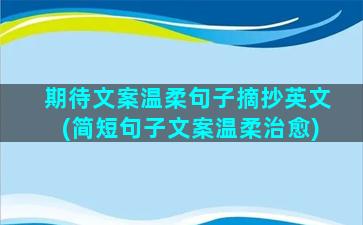 期待文案温柔句子摘抄英文
(简短句子文案温柔治愈)